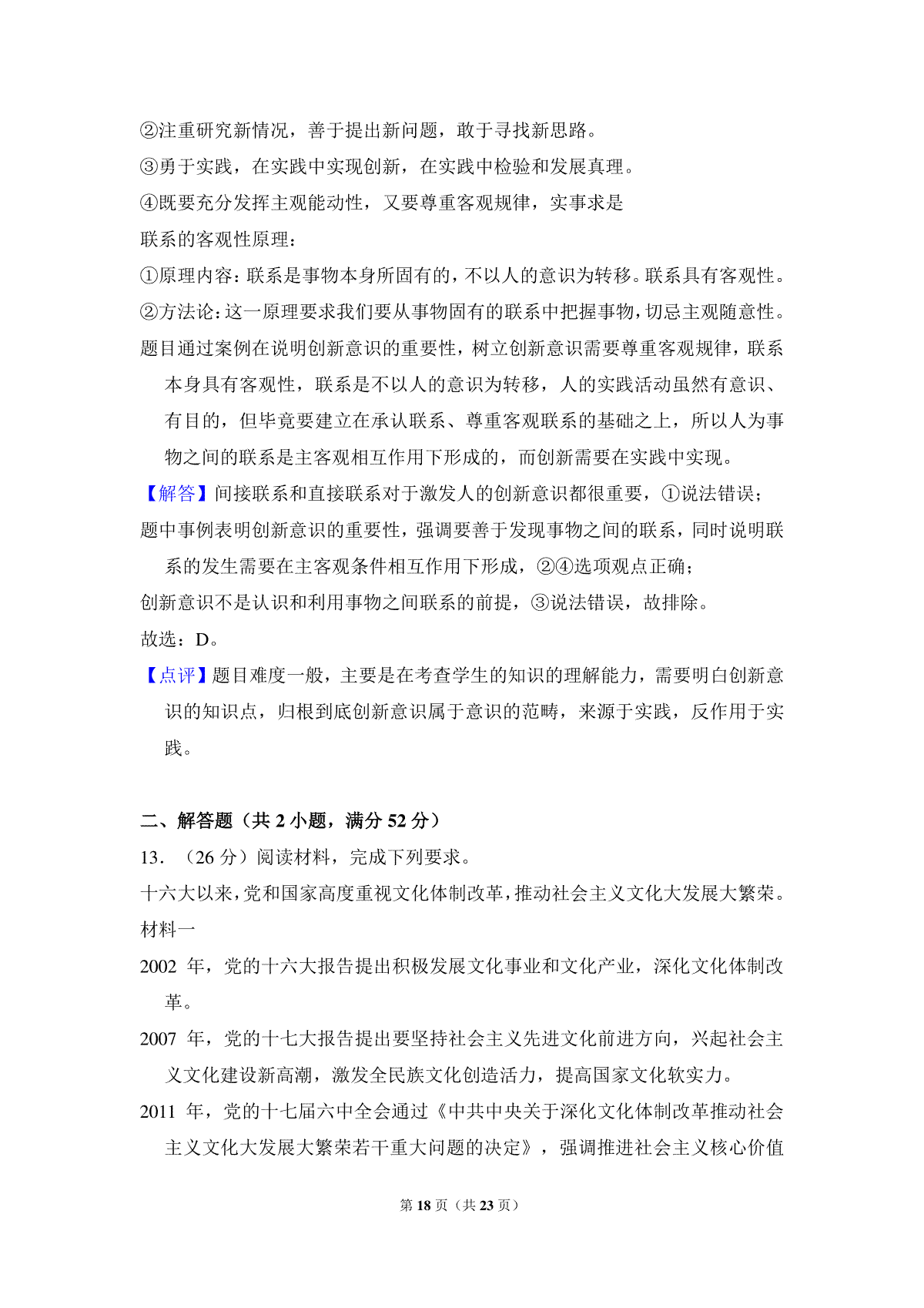 ②注重研究新情况，善于提出新问题，敢于寻找新思路。
③勇于实践，在实践中实现创新，在实践中检验和发展真理。
④既要充分发挥主观能动性，又要尊重客观规律，实事求是
联系的客观性原理：
①原理内容：联系是事物本身所固有的，不以人的意识为转移。联系具有客观性。
②方法论：这一原理要求我们要从事物固有的联系中把握事物，切忌主观随意性。
题目通过案例在说明创新意识的重要性，树立创新意识需要尊重客观规律，联系本身具有客观性，联系是不以人的意识为转移，人的实践活动虽然有意识、有目的，但毕竟要建立在承认联系、尊重客观联系的基础之上，所以人为事物之间的联系是主客观相互作用下形成的，而创新需要在实践中实现。
【解答】间接联系和直接联系对于激发人的创新意识都很重要，①说法错误；
题中事例表明创新意识的重要性，强调要善于发现事物之间的联系，同时说明联系的发生需要在主客观条件相互作用下形成，②④选项观点正确；
创新意识不是认识和利用事物之间联系的前提，③说法错误，故排除。
故选：D。
【点评】题目难度一般，主要是在考查学生的知识的理解能力，需要明白创新意识的知识点，归根到底创新意识属于意识的范畴，来源于实践，反作用于实践。

二、解答题（共 2 小题，满分 52 分）
13．（26 分）阅读材料，完成下列要求。
十六大以来，党和国家高度重视文化体制改革，推动社会主义文化大发展大繁荣。
材料一
2002 年，党的十六大报告提出积极发展文化事业和文化产业，深化文化体制改革。
2007 年，党的十七大报告提出要坚持社会主义先进文化前进方向，兴起社会主义文化建设新高潮，激发全民族文化创造活力，提高国家文化软实力。
2011 年，党的十七届六中全会通过《中共中央关于深化文化体制改革推动社会主义文化大发展大繁荣若干重大问题的决定》，强调推进社会主义核心价值

第 18 页（共 23 页）